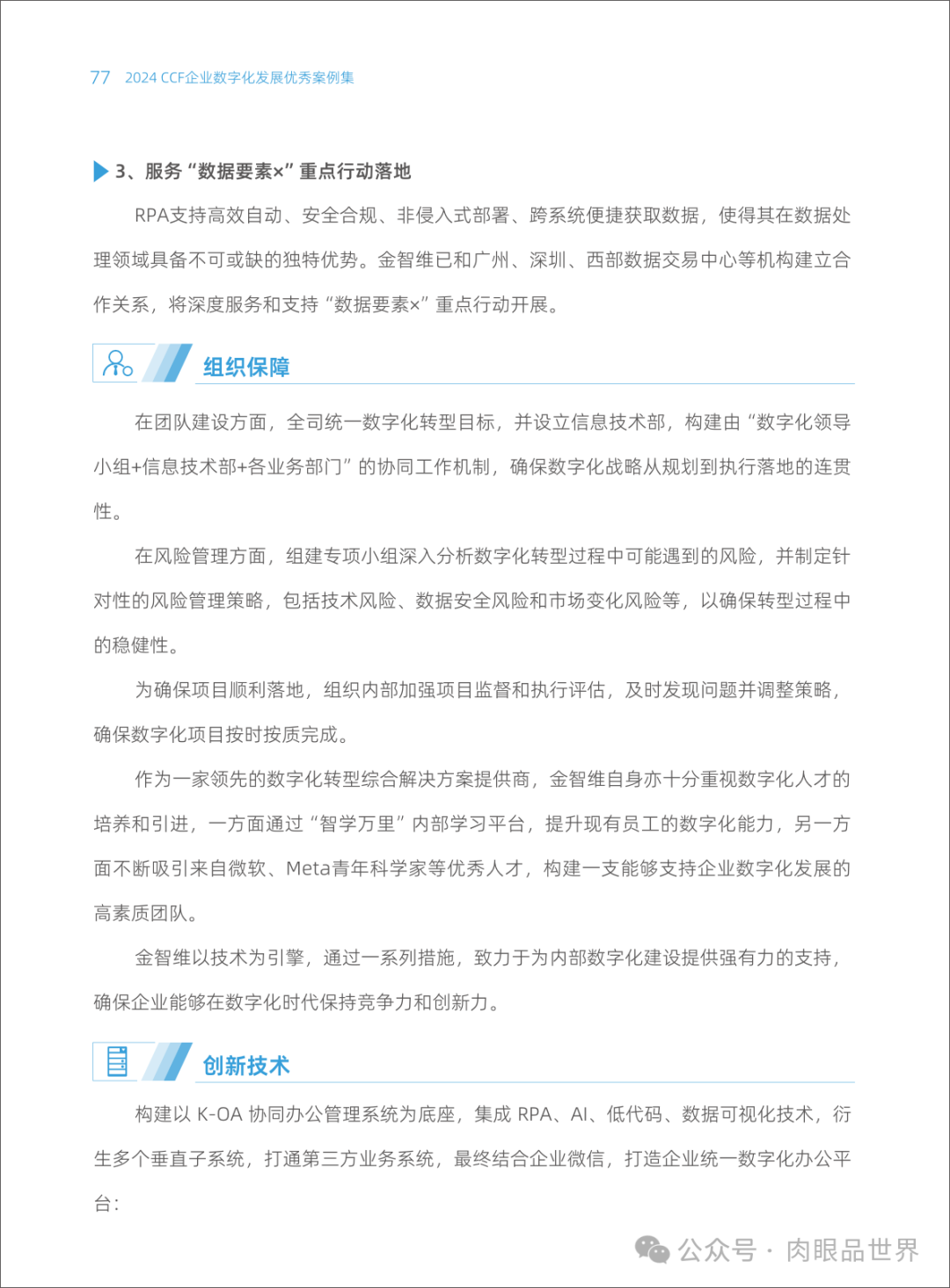 77 2024 CCF企业数字化发展优秀案例集

3、服务“数据要素×”重点行动落地

RPA支持高效自动、安全合规、非侵入式部署、跨系统便捷获取数据，使得其在数据处理领域具备不可或缺的独特优势。金智维已和广州、深圳、西部数据交易中心等机构建立合作关系，将深度服务和支持“数据要素×”重点行动开展。

组织保障

在团队建设方面，全司统一数字化转型目标，并设立信息技术部，构建由“数字化领导小组+信息技术部+各业务部门”的协同工作机制，确保数字化战略从规划到执行落地的连贯性。

在风险管理方面，组建专项小组深入分析数字化转型过程中可能遇到的风险，并制定针对性的风险管理策略，包括技术风险、数据安全风险和市场变化风险等，以确保转型过程中的稳健性。

为确保项目顺利落地，组织内部加强项目监督和执行评估，及时发现问题并调整策略，确保数字化项目按时按质完成。

作为一家领先的数字化转型综合解决方案提供商，金智维自身亦十分重视数字化人才的培养和引进，一方面通过“智学万里”内部学习平台，提升现有员工的数字化能力，另一方面不断吸引来自微软、Meta青年科学家等优秀人才，构建一支能够支持企业数字化发展的高素质团队。

金智维以技术为引擎，通过一系列措施，致力于为内部数字化建设提供强有力的支持，确保企业能够在数字化时代保持竞争力和创新力。

创新技术

构建以 K-OA 协同办公管理系统为底座，集成 RPA、AI、低代码、数据可视化技术，衍生多个垂直子系统，打通第三方业务系统，最终结合企业微信，打造企业统一数字化办公平台：

公众号 · 肉眼品世界